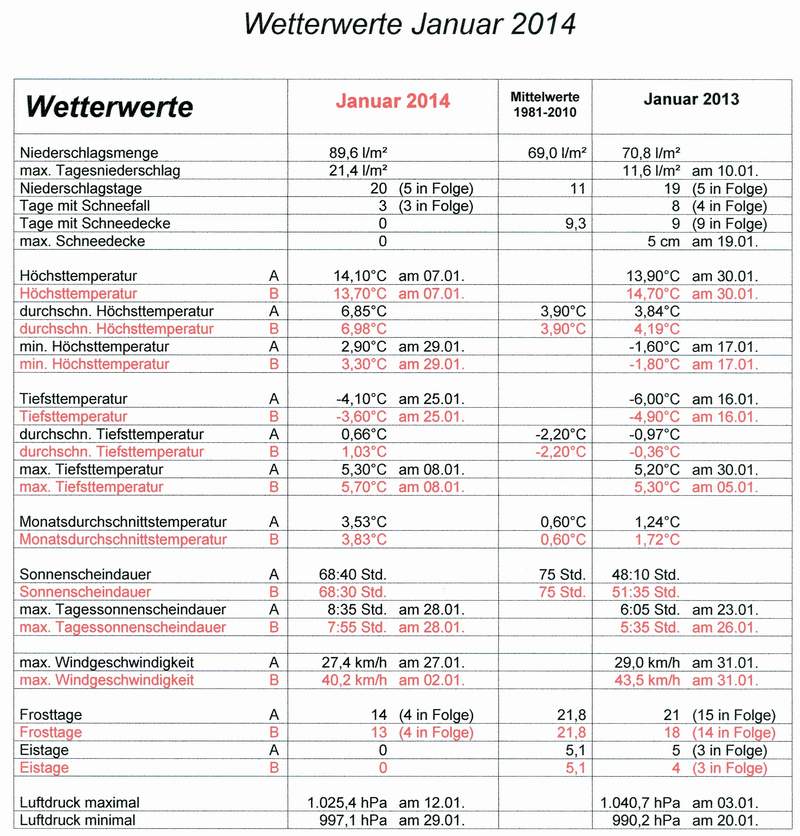 Wetterwerte Januar 2014

| Wetterwerte | | Januar 2014 | Mittelwerte 1981-2010 | Januar 2013 |
|---|---|---|---|---|
| Niederschlagsmenge | | 89,6 l/m² | 69,0 l/m² | 70,8 l/m² |
| max. Tagesniederschlag | | 21,4 l/m² | | 11,6 l/m² am 10.01. |
| Niederschlagstage | | 20 (5 in Folge) | 11 | 19 (5 in Folge) |
| Tage mit Schneefall | | 3 (3 in Folge) | | 8 (4 in Folge) |
| Tage mit Schneedecke | | 0 | 9,3 | 9 (9 in Folge) |
| max. Schneedecke | | 0 | | 5 cm am 19.01. |
| Höchsttemperatur | A | 14,10°C am 07.01. | | 13,90°C am 30.01. |
| Höchsttemperatur | B | 13,70°C am 07.01. | | 14,70°C am 30.01. |
| durchschn. Höchsttemperatur | A | 6,85°C | 3,90°C | 3,84°C |
| durchschn. Höchsttemperatur | B | 6,98°C | 3,90°C | 4,19°C |
| min. Höchsttemperatur | A | 2,90°C am 29.01. | | -1,60°C am 17.01. |
| min. Höchsttemperatur | B | 3,30°C am 29.01. | | -1,80°C am 17.01. |
| Tiefsttemperatur | A | -4,10°C am 25.01. | | -6,00°C am 16.01. |
| Tiefsttemperatur | B | -3,60°C am 25.01. | | -4,90°C am 16.01. |
| durchschn. Tiefsttemperatur | A | 0,66°C | -2,20°C | -0,97°C |
| durchschn. Tiefsttemperatur | B | 1,03°C | -2,20°C | -0,36°C |
| max. Tiefsttemperatur | A | 5,30°C am 08.01. | | 5,20°C am 30.01. |
| max. Tiefsttemperatur | B | 5,70°C am 08.01. | | 5,30°C am 05.01. |
| Monatsdurchschnittstemperatur | A | 3,53°C | 0,60°C | 1,24°C |
| Monatsdurchschnittstemperatur | B | 3,83°C | 0,60°C | 1,72°C |
| Sonnenscheindauer | A | 68:40 Std. | 75 Std. | 48:10 Std. |
| Sonnenscheindauer | B | 68:30 Std. | 75 Std. | 51:35 Std. |
| max. Tagessonnenscheindauer | A | 8:35 Std. am 28.01. | | 6:05 Std. am 23.01. |
| max. Tagessonnenscheindauer | B | 7:55 Std. am 28.01. | | 5:35 Std. am 26.01. |
| max. Windgeschwindigkeit | A | 27,4 km/h am 27.01. | | 29,0 km/h am 31.01. |
| max. Windgeschwindigkeit | B | 40,2 km/h am 02.01. | | 43,5 km/h am 31.01. |
| Frosttage | A | 14 (4 in Folge) | 21,8 | 21 (15 in Folge) |
| Frosttage | B | 13 (4 in Folge) | 21,8 | 18 (14 in Folge) |
| Eistage | A | 0 | 5,1 | 5 (3 in Folge) |
| Eistage | B | 0 | 5,1 | 4 (3 in Folge) |
| Luftdruck maximal | | 1.025,4 hPa am 12.01. | | 1.040,7 hPa am 03.01. |
| Luftdruck minimal | | 997,1 hPa am 29.01. | | 990,2 hPa am 20.01. |